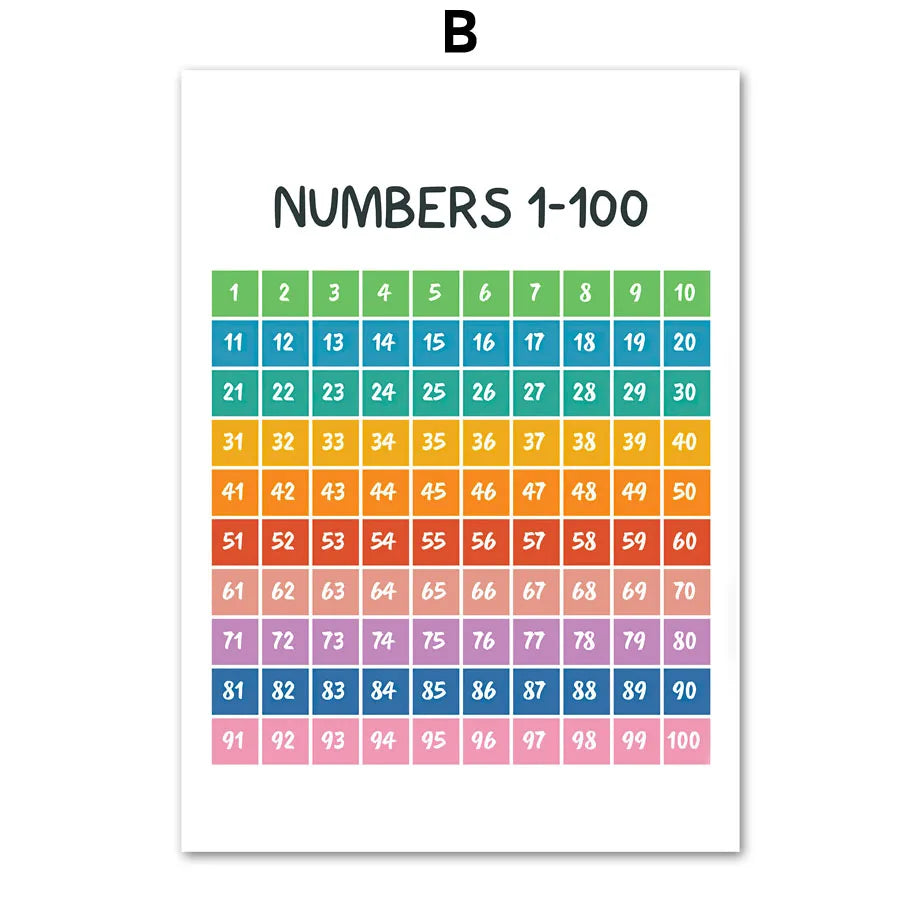 B

NUMBERS 1-100

| 1 | 2 | 3 | 4 | 5 | 6 | 7 | 8 | 9 | 10 |
|---|---|---|---|---|---|---|---|---|---|
| 11 | 12 | 13 | 14 | 15 | 16 | 17 | 18 | 19 | 20 |
| 21 | 22 | 23 | 24 | 25 | 26 | 27 | 28 | 29 | 30 |
| 31 | 32 | 33 | 34 | 35 | 36 | 37 | 38 | 39 | 40 |
| 41 | 42 | 43 | 44 | 45 | 46 | 47 | 48 | 49 | 50 |
| 51 | 52 | 53 | 54 | 55 | 56 | 57 | 58 | 59 | 60 |
| 61 | 62 | 63 | 64 | 65 | 66 | 67 | 68 | 69 | 70 |
| 71 | 72 | 73 | 74 | 75 | 76 | 77 | 78 | 79 | 80 |
| 81 | 82 | 83 | 84 | 85 | 86 | 87 | 88 | 89 | 90 |
| 91 | 92 | 93 | 94 | 95 | 96 | 97 | 98 | 99 | 100 |